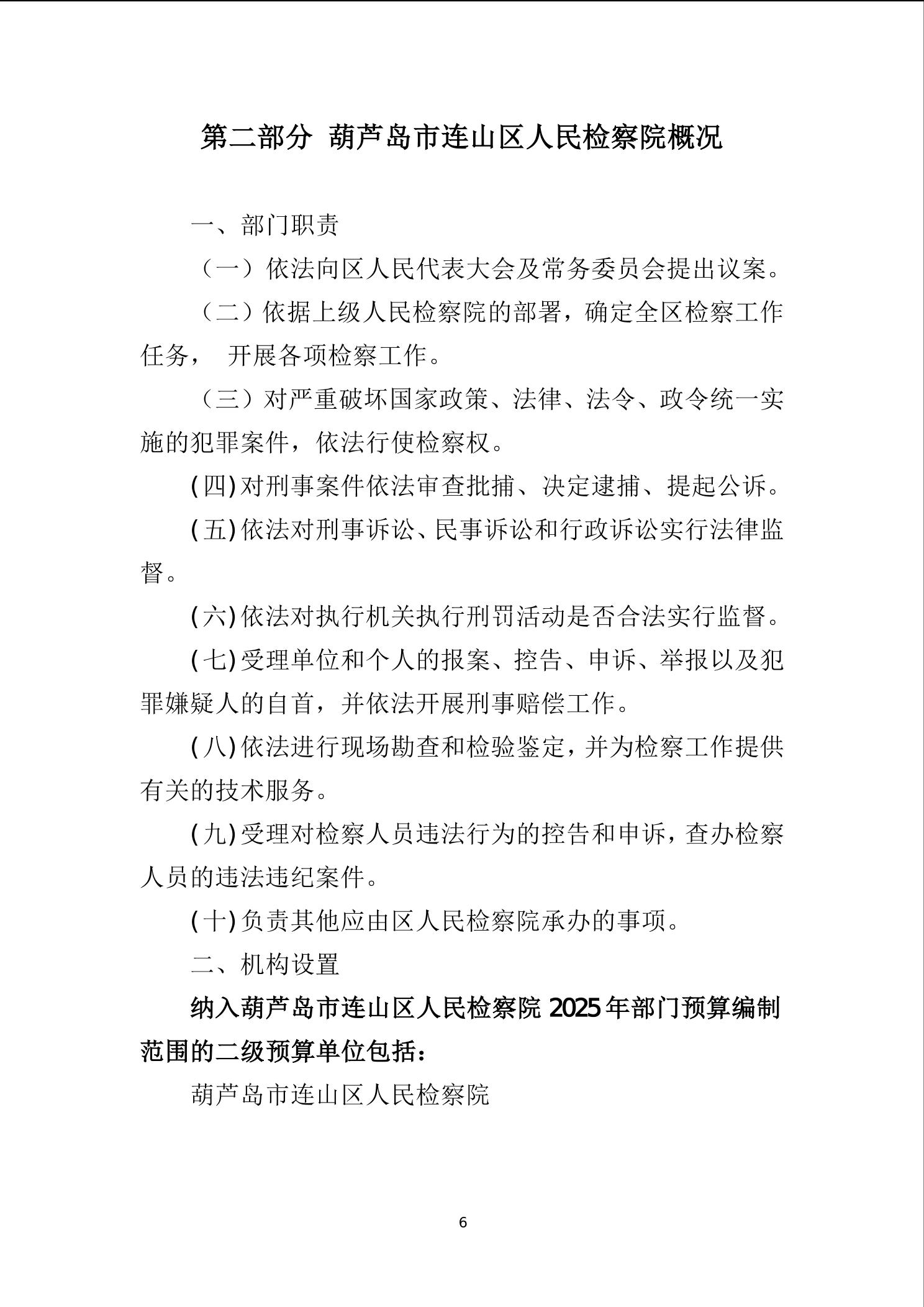 第二部分 葫芦岛市连山区人民检察院概况

一、部门职责

（一）依法向区人民代表大会及常务委员会提出议案。

（二）依据上级人民检察院的部署，确定全区检察工作任务， 开展各项检察工作。

（三）对严重破坏国家政策、法律、法令、政令统一实施的犯罪案件，依法行使检察权。

(四)对刑事案件依法审查批捕、决定逮捕、提起公诉。

(五)依法对刑事诉讼、民事诉讼和行政诉讼实行法律监督。

(六)依法对执行机关执行刑罚活动是否合法实行监督。

(七)受理单位和个人的报案、控告、申诉、举报以及犯罪嫌疑人的自首，并依法开展刑事赔偿工作。

(八)依法进行现场勘查和检验鉴定，并为检察工作提供有关的技术服务。

(九)受理对检察人员违法行为的控告和申诉，查办检察人员的违法违纪案件。

(十)负责其他应由区人民检察院承办的事项。

二、机构设置

纳入葫芦岛市连山区人民检察院 2025 年部门预算编制范围的二级预算单位包括：

葫芦岛市连山区人民检察院

6